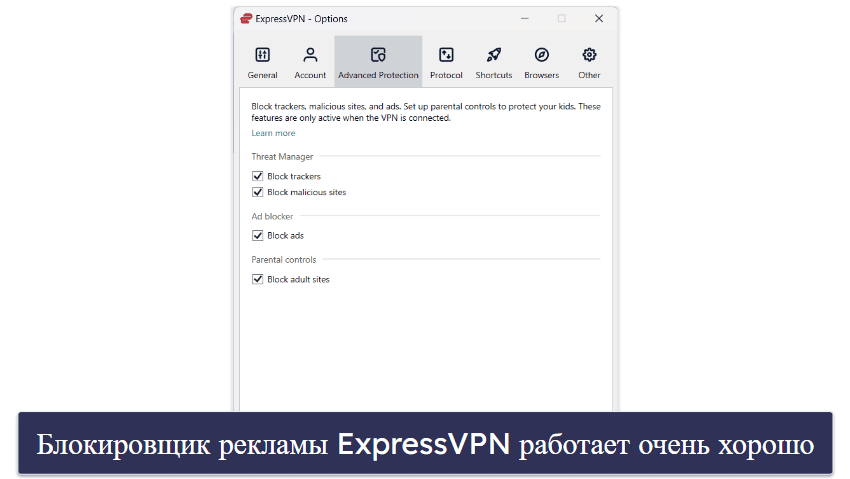 ExpressVPN - Options

General Account Advanced Protection Protocol Shortcuts Browsers Other

Block trackers, malicious sites, and ads. Set up parental controls to protect your kids. These features are only active when the VPN is connected.
Learn more

Threat Manager
Block trackers
Block malicious sites

Ad blocker
Block ads

Parental controls
Block adult sites

Блокировщик рекламы ExpressVPN работает очень хорошо